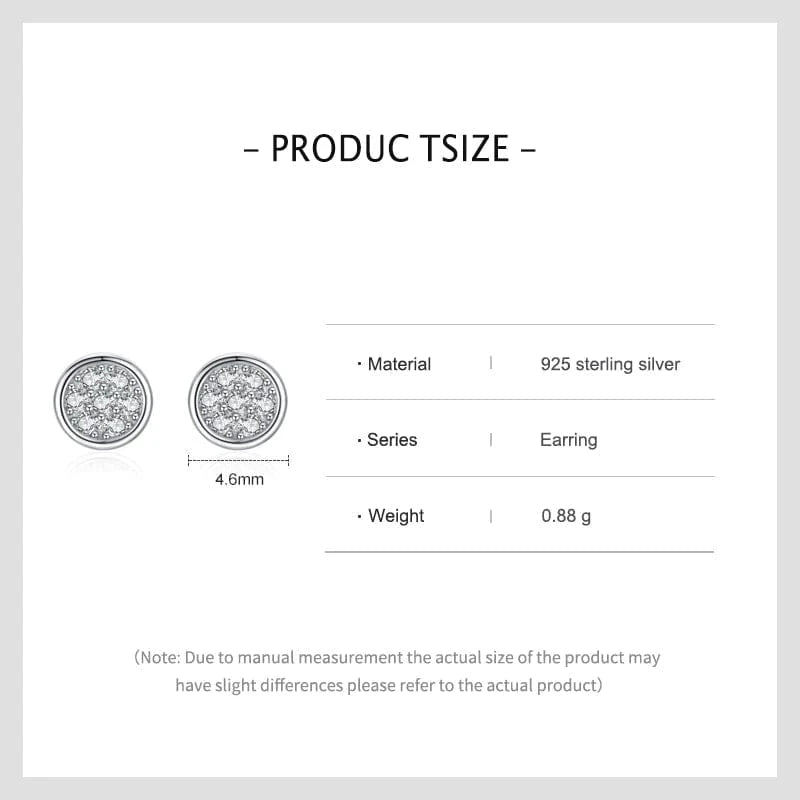 – PRODUC TSIZE –

4.6mm

| · Material | 925 sterling silver |
|---|---|
| · Series | Earring |
| · Weight | 0.88 g |

(Note: Due to manual measurement the actual size of the product may have slight differences please refer to the actual product)